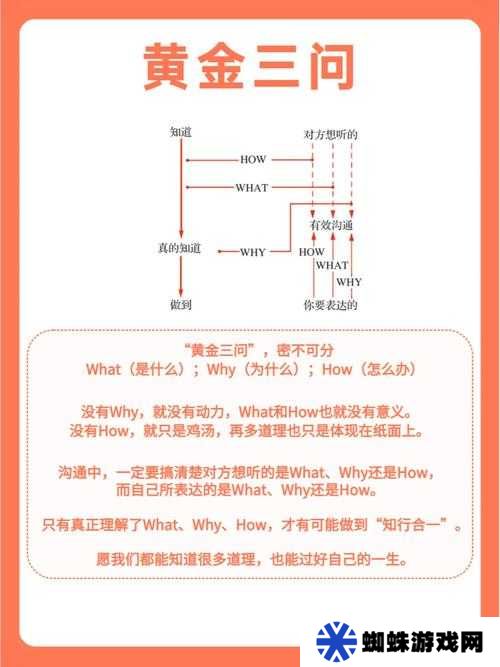 黄金三问

知道
对方想听的
HOW
WHAT
有效沟通
真的知道
WHY
HOW
WHAT
WHY
做到
你要表达的

“黄金三问”，密不可分
What（是什么）；Why（为什么）；How（怎么办）

没有Why，就没有动力，What和How也就没有意义。
没有How，就只是鸡汤，再多道理也只是体现在纸面上。

沟通中，一定要搞清楚对方想听的是What、Why还是How，
而自己所表达的是What、Why还是How。

只有真正理解了What、Why、How，才有可能做到“知行合一”。

愿我们都能知道很多道理，也能过好自己的一生。

蜘蛛游戏网